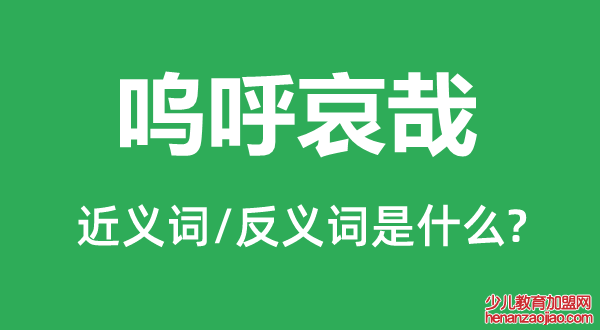 呜呼哀哉

近义词/反义词是什么?

少儿教育加盟网
henanzaojiao.com